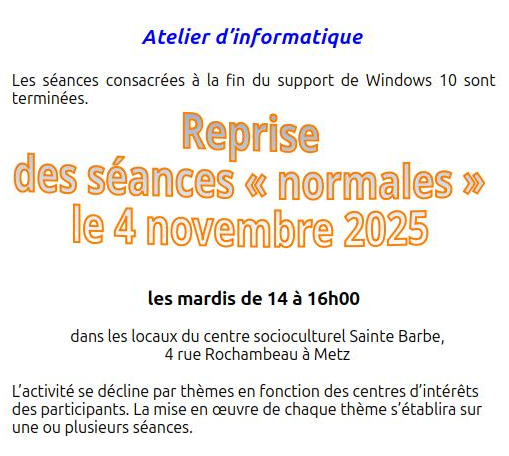 Atelier d'informatique

Les séances consacrées à la fin du support de Windows 10 sont terminées.

Reprise
des séances « normales »
le 4 novembre 2025

les mardis de 14 à 16h00

dans les locaux du centre socioculturel Sainte Barbe,
4 rue Rochambeau à Metz

L'activité se décline par thèmes en fonction des centres d'intérêts des participants. La mise en œuvre de chaque thème s'établira sur une ou plusieurs séances.